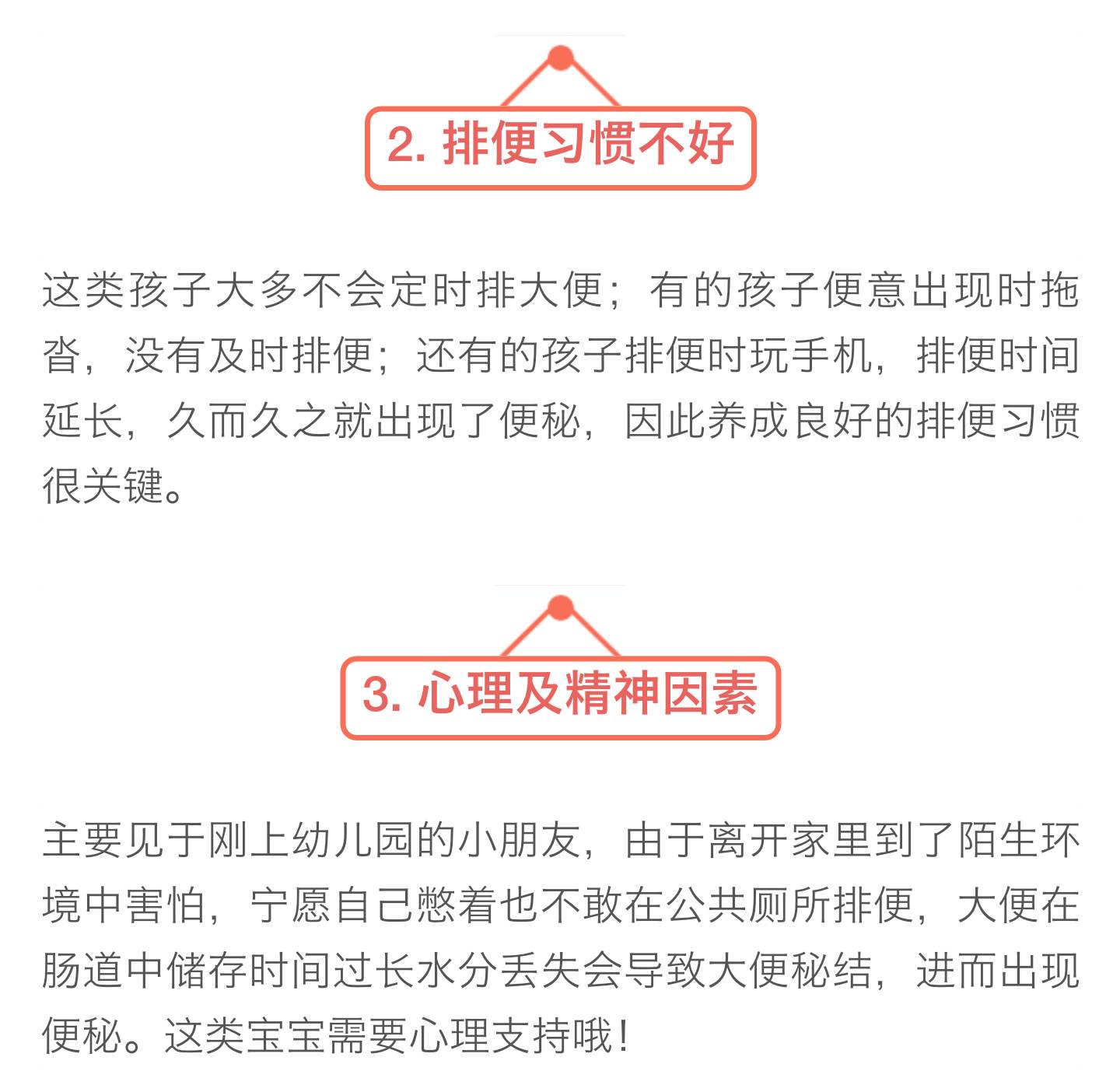 2. 排便习惯不好

这类孩子大多不会定时排大便；有的孩子便意出现时拖沓，没有及时排便；还有的孩子排便时玩手机，排便时间延长，久而久之就出现了便秘，因此养成良好的排便习惯很关键。

3. 心理及精神因素

主要见于刚上幼儿园的小朋友，由于离开家里到了陌生环境中害怕，宁愿自己憋着也不敢在公共厕所排便，大便在肠道中储存时间过长水分丢失会导致大便秘结，进而出现便秘。这类宝宝需要心理支持哦！